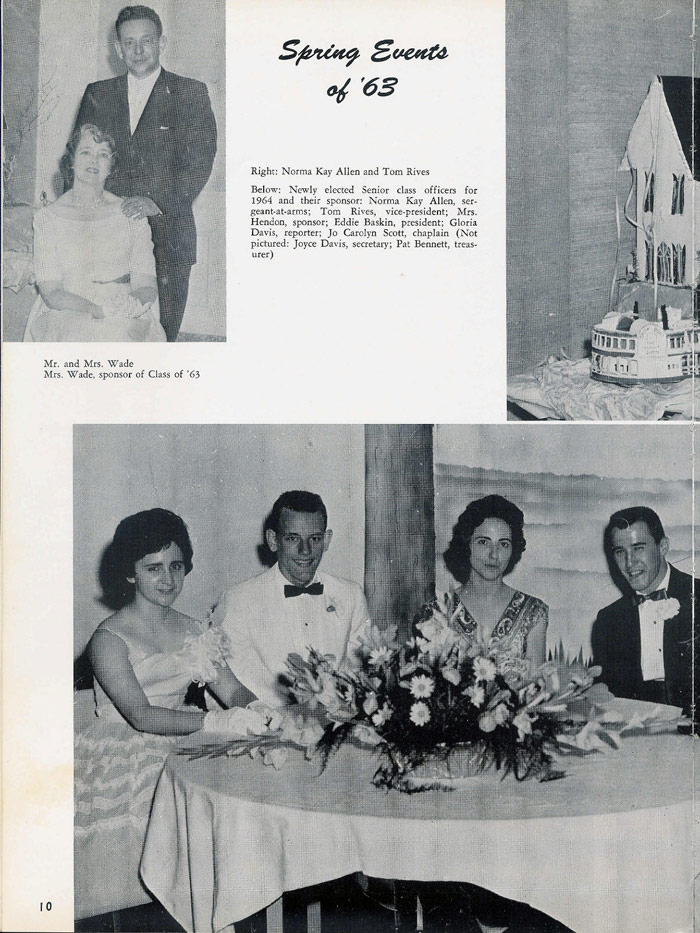 Spring Events of '63

Right: Norma Kay Allen and Tom Rives

Below: Newly elected Senior class officers for 1964 and their sponsor: Norma Kay Allen, sergeant-at-arms; Tom Rives, vice-president; Mrs. Hendon, sponsor; Eddie Baskin, president; Gloria Davis, reporter; Jo Carolyn Scott, chaplain (Not pictured: Joyce Davis, secretary; Pat Bennett, treasurer)

Mr. and Mrs. Wade
Mrs. Wade, sponsor of Class of '63

10